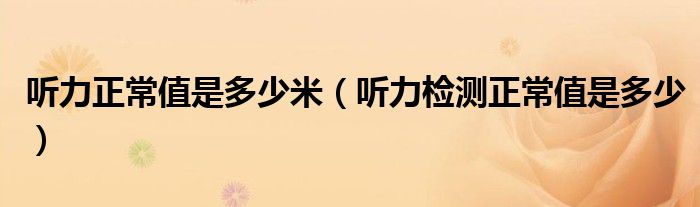 听力正常值是多少米（听力检测正常值是多少）